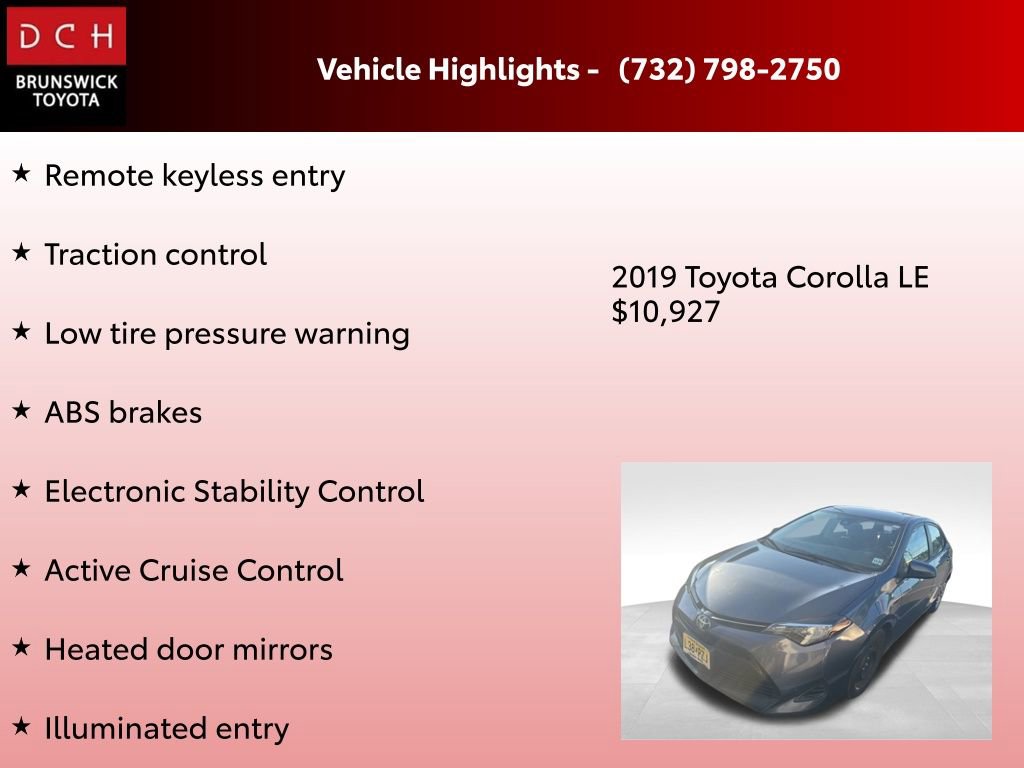 DCH
BRUNSWICK
TOYOTA

Vehicle Highlights - (732) 798-2750

★ Remote keyless entry

★ Traction control

★ Low tire pressure warning

★ ABS brakes

★ Electronic Stability Control

★ Active Cruise Control

★ Heated door mirrors

★ Illuminated entry

2019 Toyota Corolla LE
$10,927